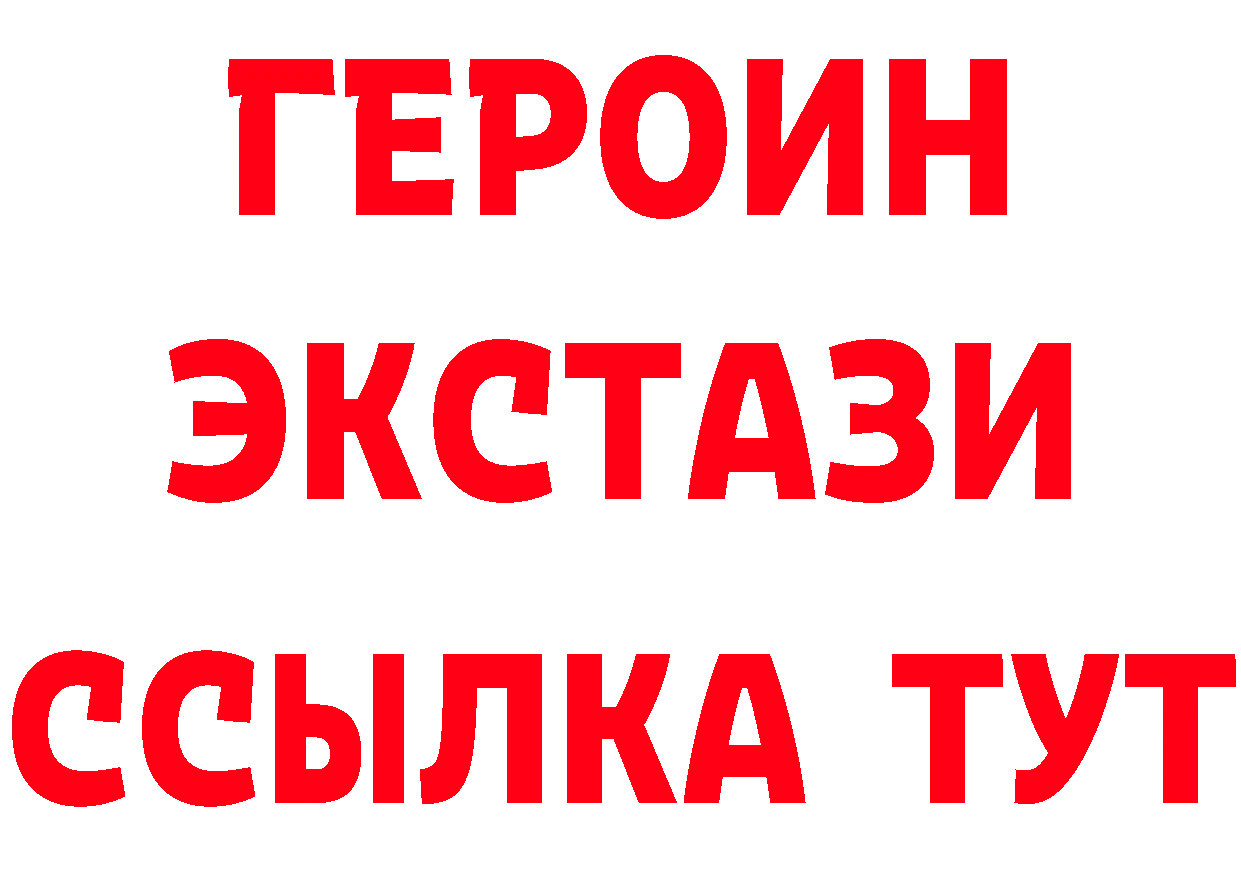 ГЕРОИН
ЭКСТАЗИ
ССЫЛКА ТУТ